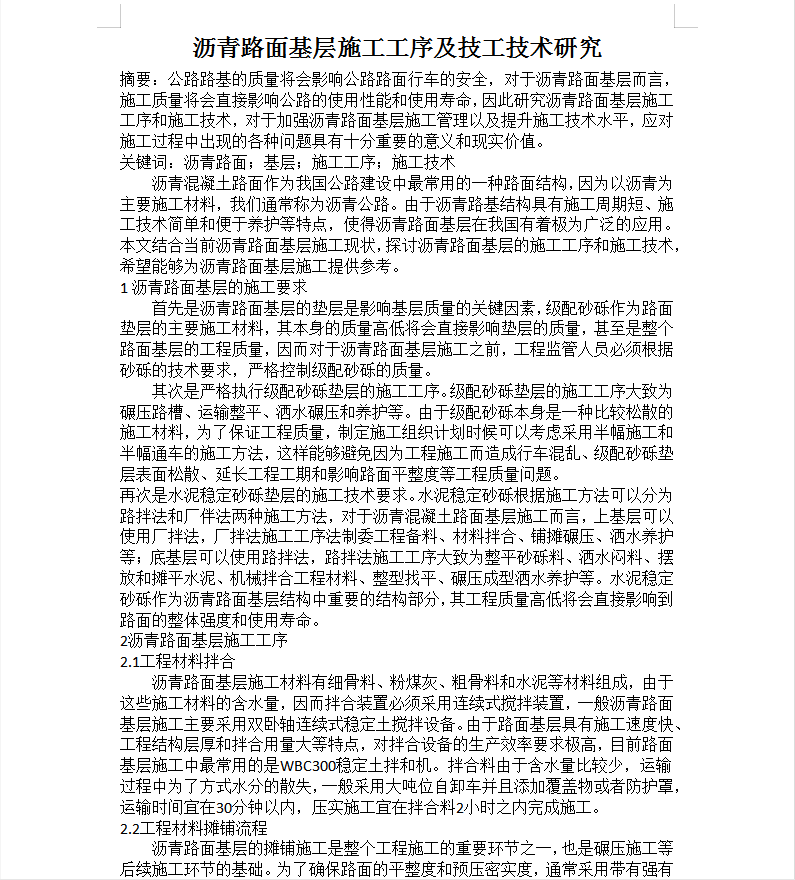 沥青路面基层施工工序及技工技术研究

摘要：公路路基的质量将会影响公路路面行车的安全，对于沥青路面基层而言，施工质量将会直接影响公路的使用性能和使用寿命，因此研究沥青路面基层施工工序和施工技术，对于加强沥青路面基层施工管理以及提升施工技术水平，应对施工过程中出现的各种问题具有十分重要的意义和现实价值。
关键词：沥青路面；基层；施工工序；施工技术

沥青混凝土路面作为我国公路建设中最常用的一种路面结构，因为以沥青为主要施工材料，我们通常称为沥青公路。由于沥青路基结构具有施工周期短、施工技术简单和便于养护等特点，使得沥青路面基层在我国有着极为广泛的应用。本文结合当前沥青路面基层施工现状，探讨沥青路面基层的施工工序和施工技术，希望能够为沥青路面基层施工提供参考。
1 沥青路面基层的施工要求

首先是沥青路面基层的垫层是影响基层质量的关键因素，级配砂砾作为路面垫层的主要施工材料，其本身的质量高低将会直接影响垫层的质量，甚至是整个路面基层的工程质量，因而对于沥青路面基层施工之前，工程监管人员必须根据砂砾的技术要求，严格控制级配砂砾的质量。

其次是严格执行级配砂砾垫层的施工工序。级配砂砾垫层的施工工序大致为碾压路槽、运输整平、洒水碾压和养护等。由于级配砂砾本身是一种比较松散的施工材料，为了保证工程质量，制定施工组织计划时候可以考虑采用半幅施工和半幅通车的施工方法，这样能够避免因为工程施工而造成行车混乱、级配砂砾垫层表面松散、延长工程工期和影响路面平整度等工程质量问题。
再次是水泥稳定砂砾垫层的施工技术要求。水泥稳定砂砾根据施工方法可以分为路拌法和厂伴法两种施工方法，对于沥青混凝土路面基层施工而言，上基层可以使用厂拌法，厂拌法施工工序法制委工程备料、材料拌合、铺摊碾压、洒水养护等；底基层可以使用路拌法，路拌法施工工序大致为整平砂砾料、洒水闷料、摆放和摊平水泥、机械拌合工程材料、整型找平、碾压成型洒水养护等。水泥稳定砂砾作为沥青路面基层结构中重要的结构部分，其工程质量高低将会直接影响到路面的整体强度和使用寿命。
2沥青路面基层施工工序
2.1工程材料拌合

沥青路面基层施工材料有细骨料、粉煤灰、粗骨料和水泥等材料组成，由于这些施工材料的含水量，因而拌合装置必须采用连续式搅拌装置，一般沥青路面基层施工主要采用双卧轴连续式稳定土搅拌设备。由于路面基层具有施工速度快、工程结构层厚和拌合用量大等特点，对拌合设备的生产效率要求极高，目前路面基层施工中最常用的是WBC300稳定土拌和机。拌合料由于含水量比较少，运输过程中为了方式水分的散失，一般采用大吨位自卸车并且添加覆盖物或者防护罩，运输时间宜在30分钟以内，压实施工宜在拌合料2小时之内完成施工。
2.2工程材料摊铺流程

沥青路面基层的摊铺施工是整个工程施工的重要环节之一，也是碾压施工等后续施工环节的基础。为了确保路面的平整度和预压密实度，通常采用带有强有